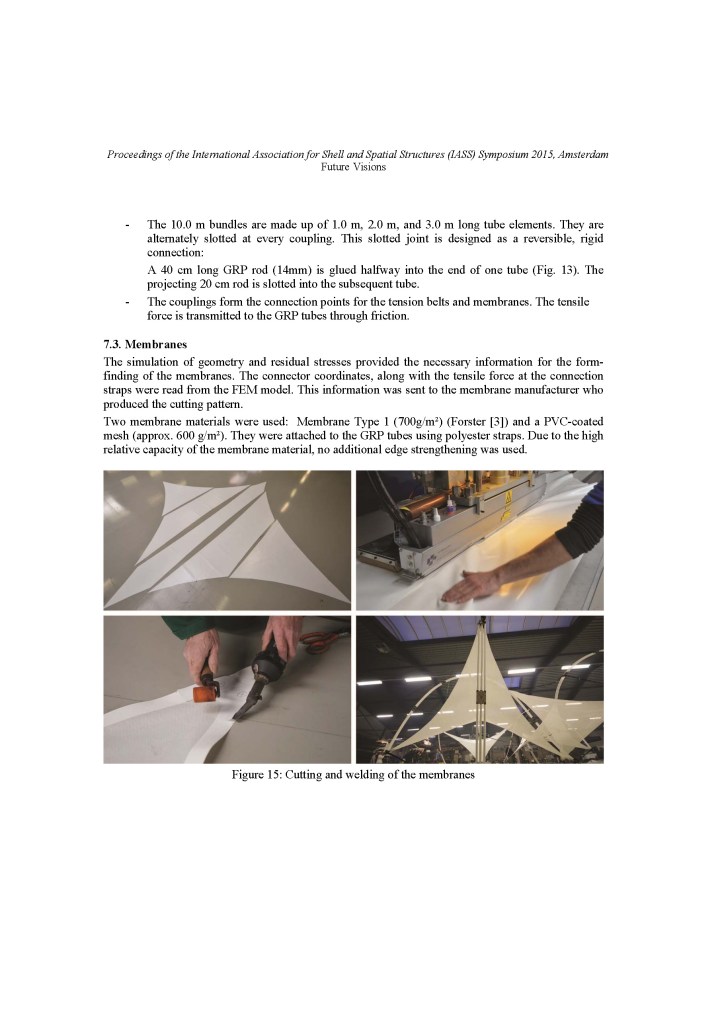 Proceedings of the International Association for Shell and Spatial Structures (IASS) Symposium 2015, Amsterdam
Future Visions

- The 10.0 m bundles are made up of 1.0 m, 2.0 m, and 3.0 m long tube elements. They are alternately slotted at every coupling. This slotted joint is designed as a reversible, rigid connection:

A 40 cm long GRP rod (14mm) is glued halfway into the end of one tube (Fig. 13). The projecting 20 cm rod is slotted into the subsequent tube.

- The couplings form the connection points for the tension belts and membranes. The tensile force is transmitted to the GRP tubes through friction.

7.3. Membranes

The simulation of geometry and residual stresses provided the necessary information for the form-finding of the membranes. The connector coordinates, along with the tensile force at the connection straps were read from the FEM model. This information was sent to the membrane manufacturer who produced the cutting pattern.

Two membrane materials were used: Membrane Type 1 (700g/m²) (Forster [3]) and a PVC-coated mesh (approx. 600 g/m²). They were attached to the GRP tubes using polyester straps. Due to the high relative capacity of the membrane material, no additional edge strengthening was used.

Figure 15: Cutting and welding of the membranes